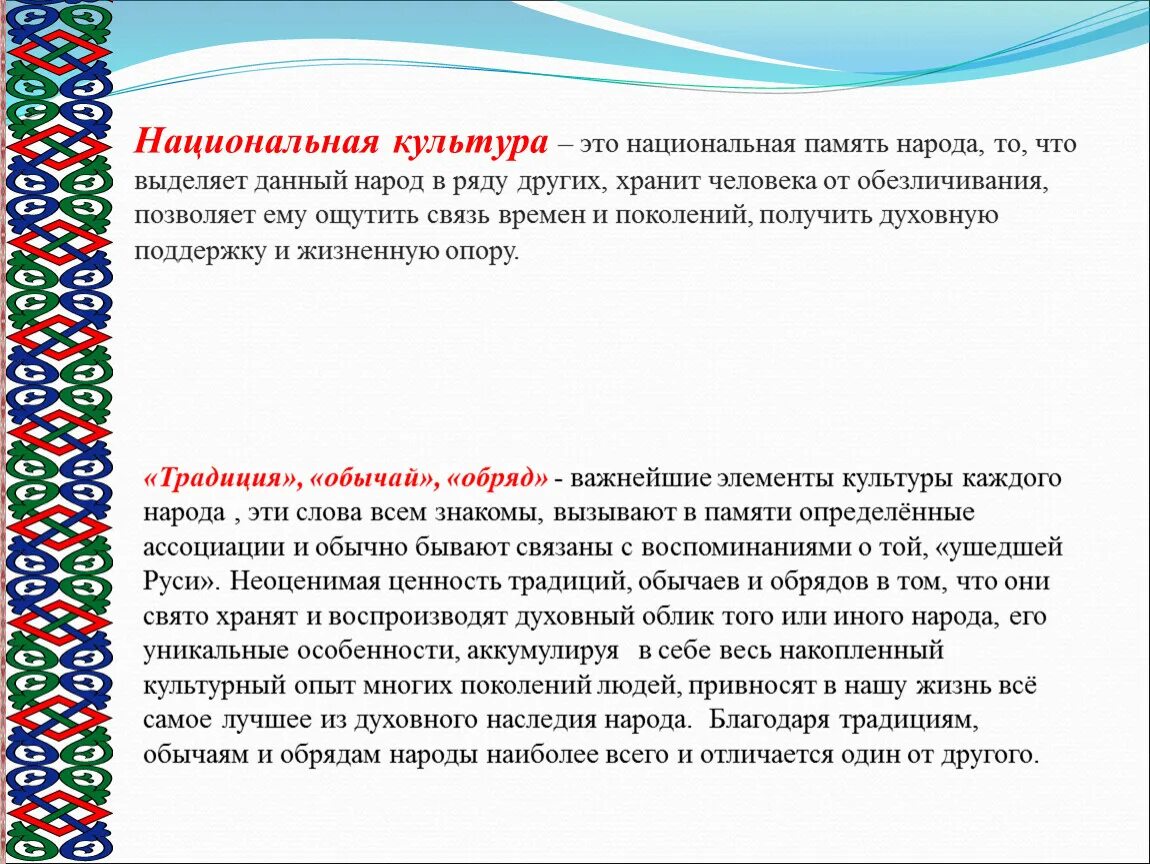 Национальная культура – это национальная память народа, то, что выделяет данный народ в ряду других, хранит человека от обезличивания, позволяет ему ощутить связь времен и поколений, получить духовную поддержку и жизненную опору.

«Традиция», «обычай», «обряд» - важнейшие элементы культуры каждого народа , эти слова всем знакомы, вызывают в памяти определённые ассоциации и обычно бывают связаны с воспоминаниями о той, «ушедшей Руси». Неоценимая ценность традиций, обычаев и обрядов в том, что они свято хранят и воспроизводят духовный облик того или иного народа, его уникальные особенности, аккумулируя в себе весь накопленный культурный опыт многих поколений людей, привносят в нашу жизнь всё самое лучшее из духовного наследия народа. Благодаря традициям, обычаям и обрядам народы наиболее всего и отличается один от другого.